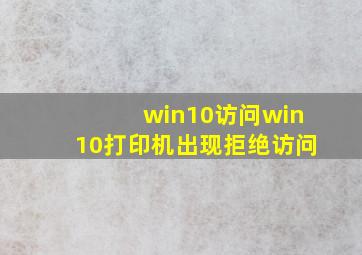 win10访问win10打印机出现拒绝访问